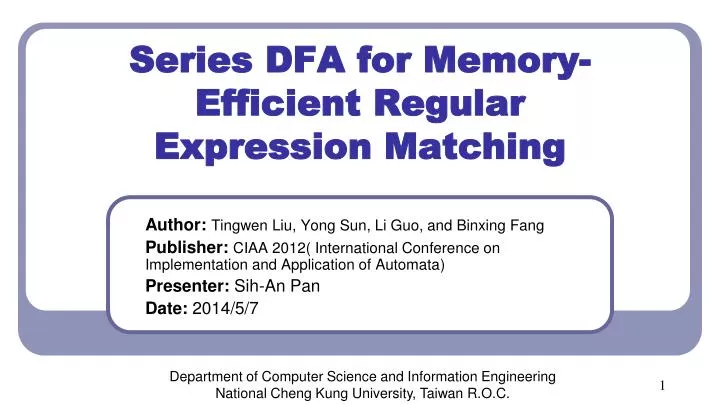 Series DFA for Memory-Efficient Regular Expression Matching

Author: Tingwen Liu, Yong Sun, Li Guo, and Binxing Fang

Publisher: CIAA 2012( International Conference on Implementation and Application of Automata)

Presenter: Sih-An Pan

Date: 2014/5/7

Department of Computer Science and Information Engineering
National Cheng Kung University, Taiwan R.O.C.

1